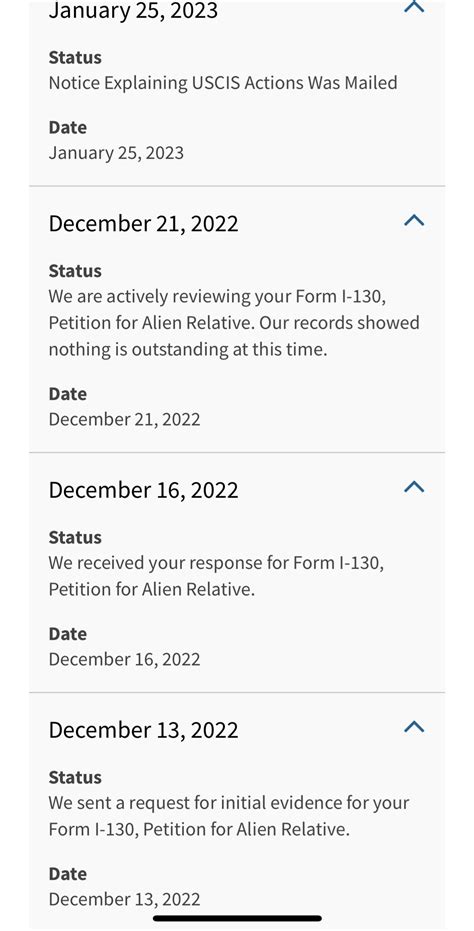 January 25, 2023

Status
Notice Explaining USCIS Actions Was Mailed

Date
January 25, 2023

December 21, 2022

Status
We are actively reviewing your Form I-130, Petition for Alien Relative. Our records showed nothing is outstanding at this time.

Date
December 21, 2022

December 16, 2022

Status
We received your response for Form I-130, Petition for Alien Relative.

Date
December 16, 2022

December 13, 2022

Status
We sent a request for initial evidence for your Form I-130, Petition for Alien Relative.

Date
December 13, 2022